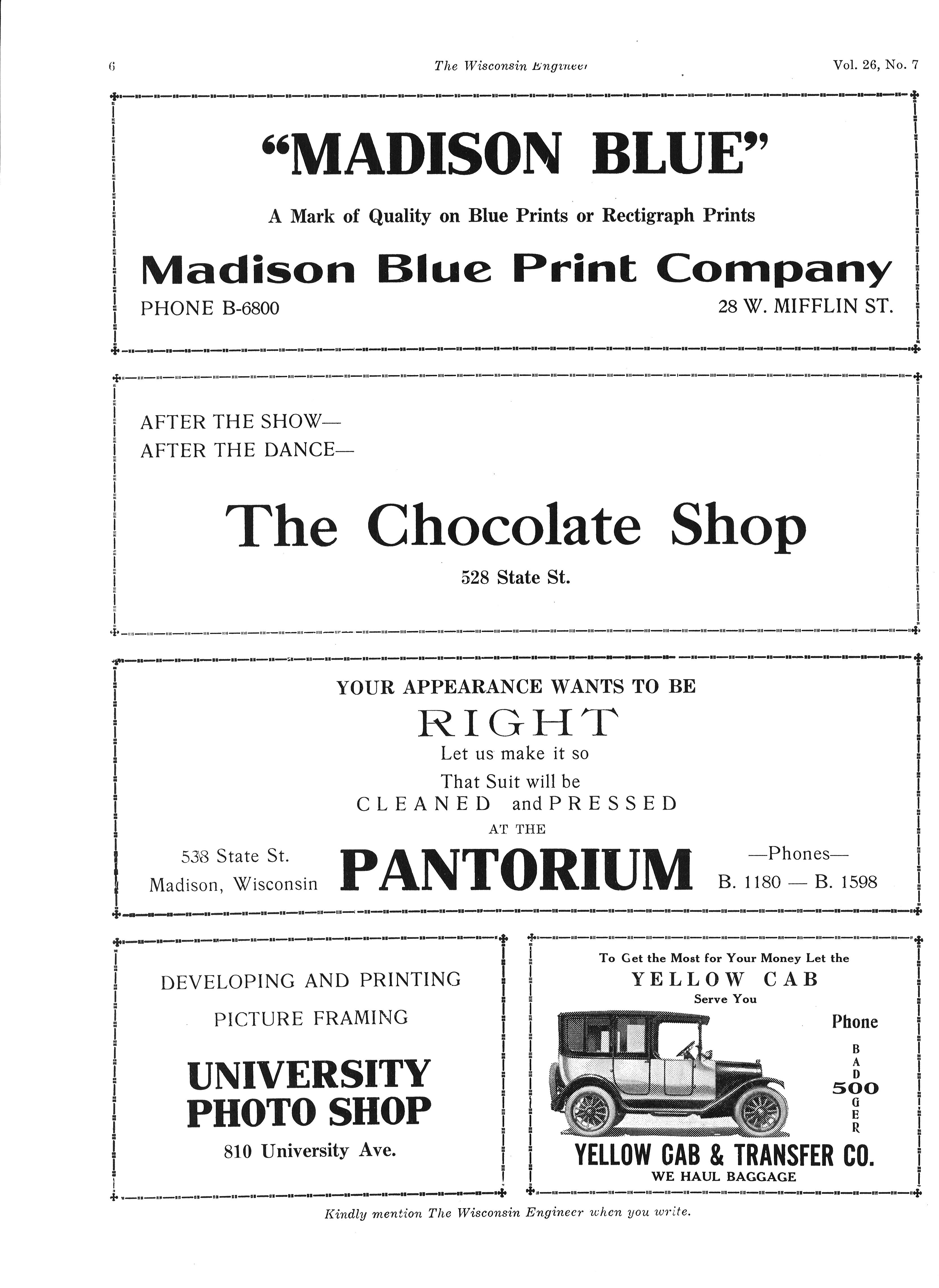 6 The Wisconsin Engineer Vol. 26, No. 7

"MADISON BLUE"

A Mark of Quality on Blue Prints or Rectigraph Prints

Madison Blue Print Company

PHONE B-6800 28 W. MIFFLIN ST.

AFTER THE SHOW—
AFTER THE DANCE—

The Chocolate Shop

528 State St.

YOUR APPEARANCE WANTS TO BE

RIGHT

Let us make it so

That Suit will be

CLEANED and PRESSED

AT THE

538 State St.
Madison, Wisconsin

PANTORIUM

—Phones—
B. 1180 — B. 1598

DEVELOPING AND PRINTING

PICTURE FRAMING

UNIVERSITY PHOTO SHOP

810 University Ave.

To Get the Most for Your Money Let the

YELLOW CAB

Serve You

Phone

BADGER 500

YELLOW CAB & TRANSFER CO.

WE HAUL BAGGAGE

Kindly mention The Wisconsin Engineer when you write.